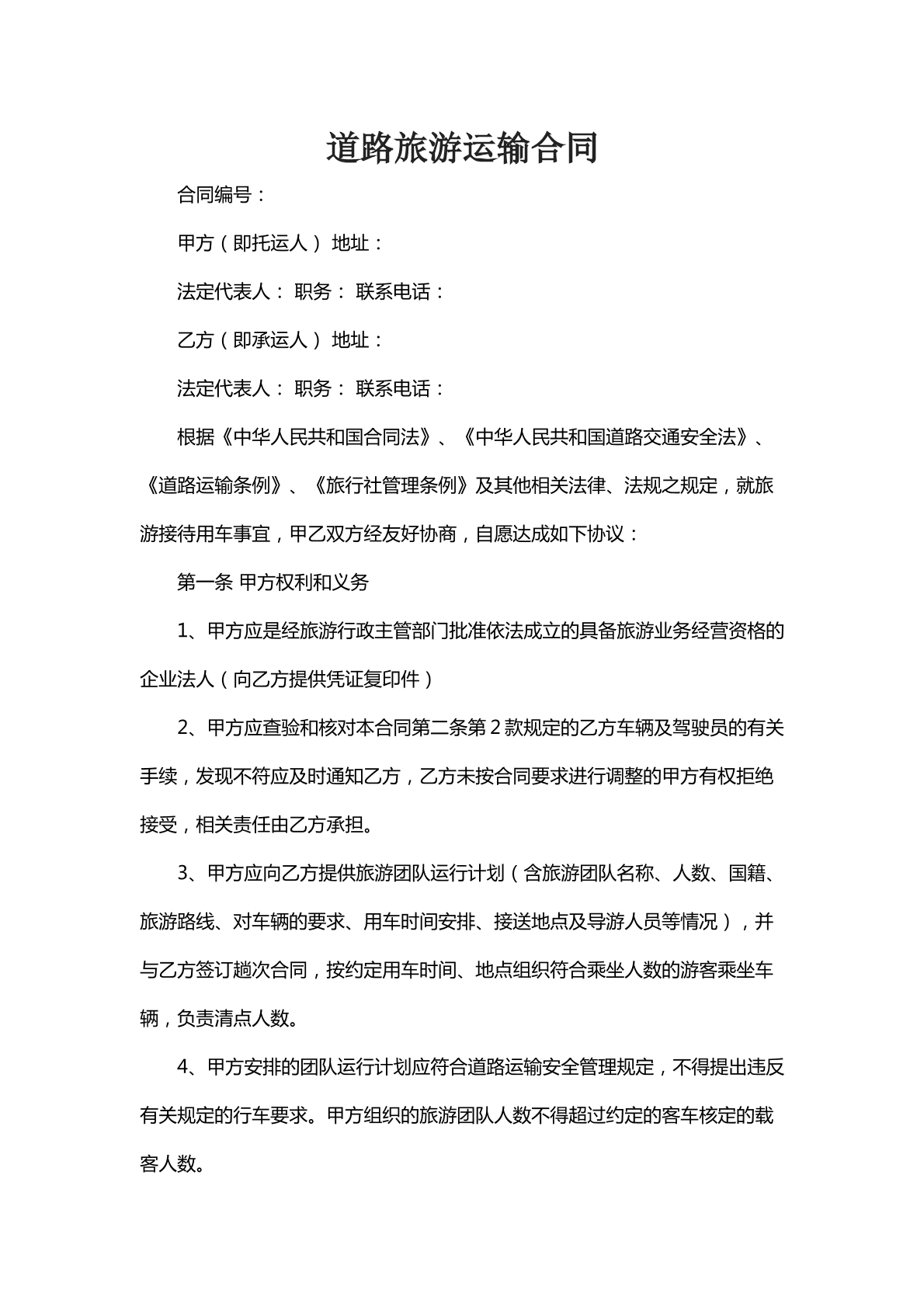 道路旅游运输合同

合同编号：

甲方（即托运人） 地址：

法定代表人： 职务： 联系电话：

乙方（即承运人） 地址：

法定代表人： 职务： 联系电话：

根据《中华人民共和国合同法》、《中华人民共和国道路交通安全法》、《道路运输条例》、《旅行社管理条例》及其他相关法律、法规之规定，就旅游接待用车事宜，甲乙双方经友好协商，自愿达成如下协议：

第一条 甲方权利和义务

1、甲方应是经旅游行政主管部门批准依法成立的具备旅游业务经营资格的企业法人（向乙方提供凭证复印件）

2、甲方应查验和核对本合同第二条第2款规定的乙方车辆及驾驶员的有关手续，发现不符应及时通知乙方，乙方未按合同要求进行调整的甲方有权拒绝接受，相关责任由乙方承担。

3、甲方应向乙方提供旅游团队运行计划（含旅游团队名称、人数、国籍、旅游路线、对车辆的要求、用车时间安排、接送地点及导游人员等情况），并与乙方签订趟次合同，按约定用车时间、地点组织符合乘坐人数的游客乘坐车辆，负责清点人数。

4、甲方安排的团队运行计划应符合道路运输安全管理规定，不得提出违反有关规定的行车要求。甲方组织的旅游团队人数不得超过约定的客车核定的载客人数。